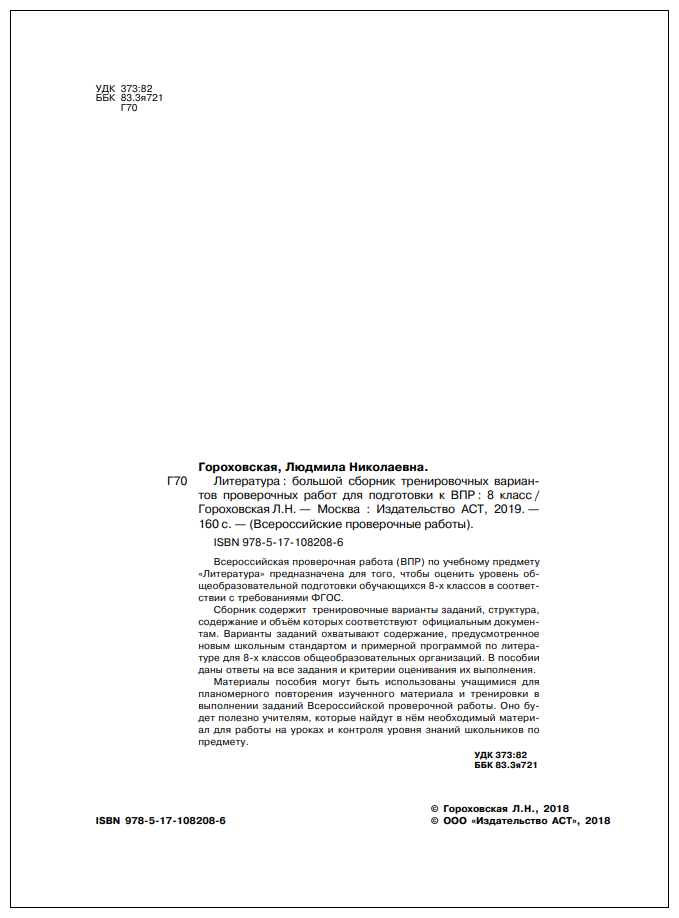 УДК 373:82
ББК 83.3я721
Г70

Гороховская, Людмила Николаевна.

Г70 Литература : большой сборник тренировочных вариантов проверочных работ для подготовки к ВПР : 8 класс / Гороховская Л.Н. — Москва : Издательство АСТ, 2019. — 160 с. — (Всероссийские проверочные работы).

ISBN 978-5-17-108208-6

Всероссийская проверочная работа (ВПР) по учебному предмету «Литература» предназначена для того, чтобы оценить уровень общеобразовательной подготовки обучающихся 8-х классов в соответствии с требованиями ФГОС.

Сборник содержит тренировочные варианты заданий, структура, содержание и объём которых соответствуют официальным документам. Варианты заданий охватывают содержание, предусмотренное новым школьным стандартом и примерной программой по литературе для 8-х классов общеобразовательных организаций. В пособии даны ответы на все задания и критерии оценивания их выполнения.

Материалы пособия могут быть использованы учащимися для планомерного повторения изученного материала и тренировки в выполнении заданий Всероссийской проверочной работы. Оно будет полезно учителям, которые найдут в нём необходимый материал для работы на уроках и контроля уровня знаний школьников по предмету.

УДК 373:82
ББК 83.3я721

ISBN 978-5-17-108208-6

© Гороховская Л.Н., 2018
© ООО «Издательство АСТ», 2018